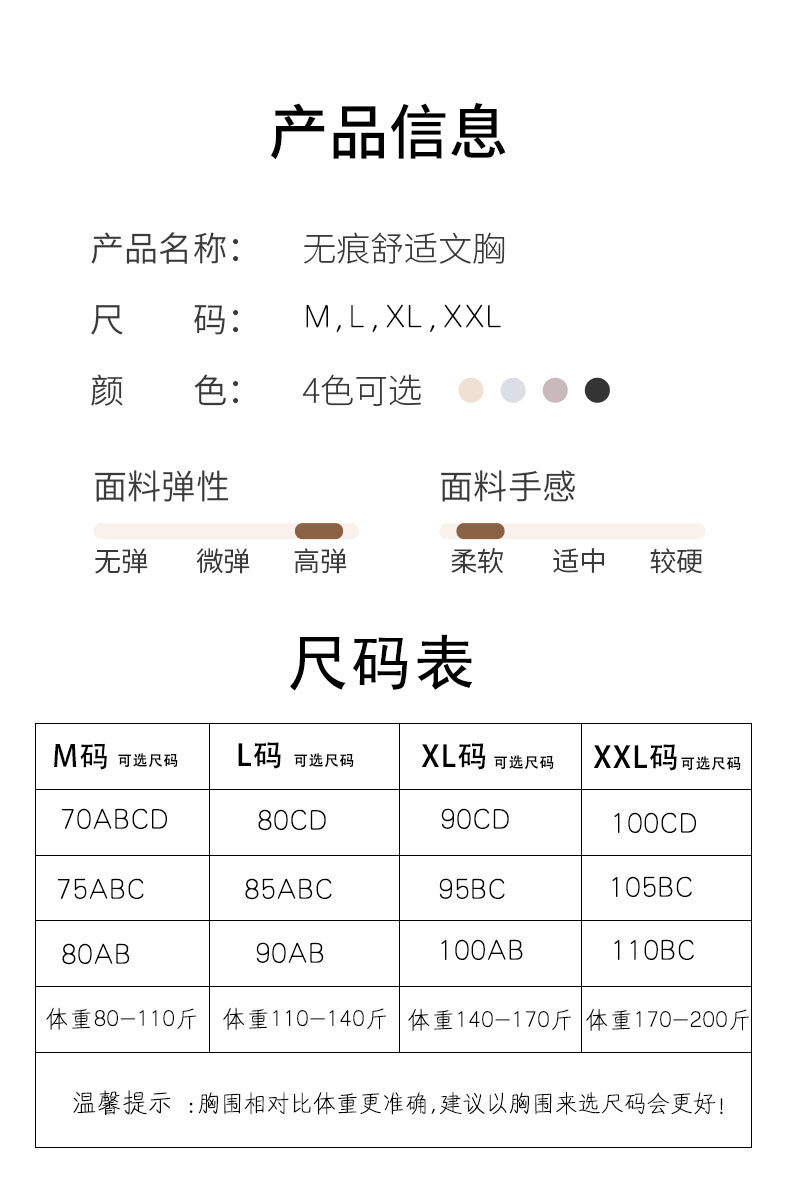 产品信息

产品名称: 无痕舒适文胸

尺 码: M,L,XL,XXL

颜 色: 4色可选

面料弹性

无弹 微弹 高弹

面料手感

柔软 适中 较硬

尺码表

| M码 可选尺码 | L码 可选尺码 | XL码 可选尺码 | XXL码 可选尺码 |
|---|---|---|---|
| 70ABCD | 80CD | 90CD | 100CD |
| 75ABC | 85ABC | 95BC | 105BC |
| 80AB | 90AB | 100AB | 110BC |
| 体重80-110斤 | 体重110-140斤 | 体重140-170斤 | 体重170-200斤 |
| 温馨提示 :胸围相对比体重更准确,建议以胸围来选尺码会更好! | | | |